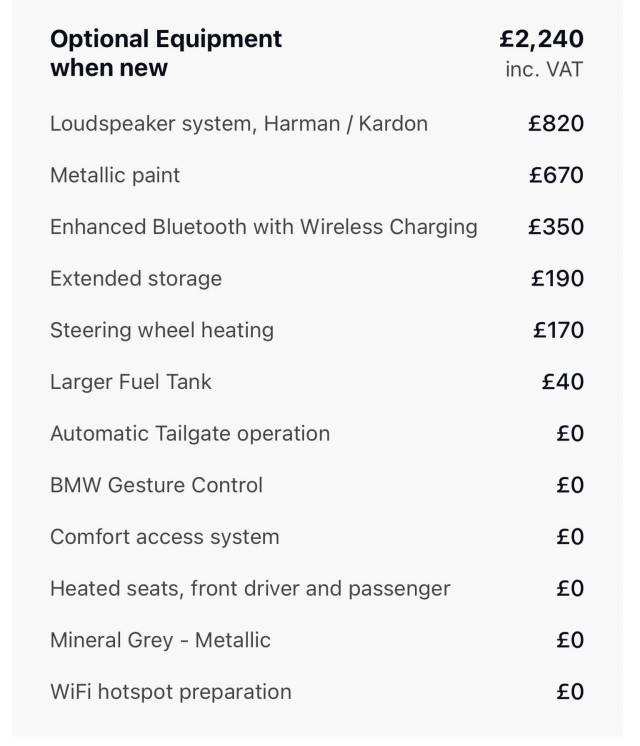 | Optional Equipment when new | £2,240 inc. VAT |
|---|---|
| Loudspeaker system, Harman / Kardon | £820 |
| Metallic paint | £670 |
| Enhanced Bluetooth with Wireless Charging | £350 |
| Extended storage | £190 |
| Steering wheel heating | £170 |
| Larger Fuel Tank | £40 |
| Automatic Tailgate operation | £0 |
| BMW Gesture Control | £0 |
| Comfort access system | £0 |
| Heated seats, front driver and passenger | £0 |
| Mineral Grey - Metallic | £0 |
| WiFi hotspot preparation | £0 |